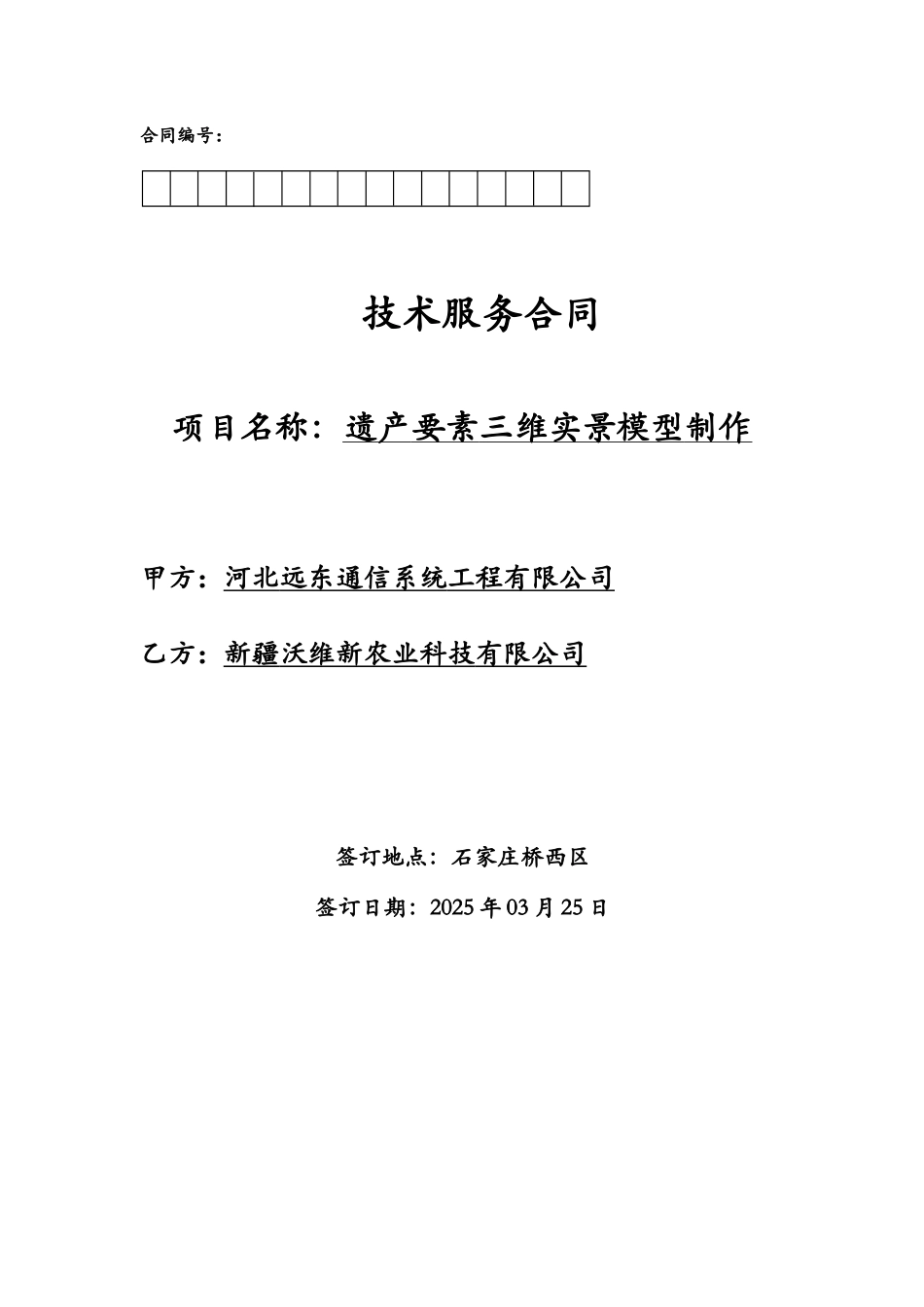 合同编号：

技术服务合同

项目名称：遗产要素三维实景模型制作

甲方：河北远东通信系统工程有限公司

乙方：新疆沃维新农业科技有限公司

签订地点：石家庄桥西区

签订日期：2025 年 03 月 25 日